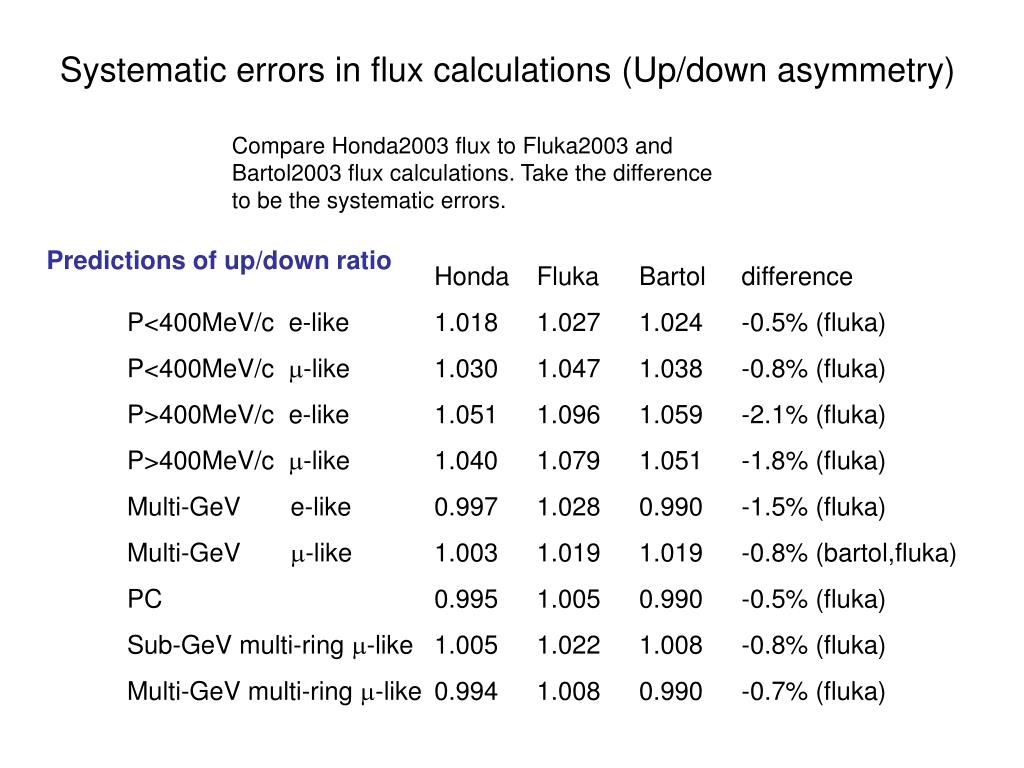 Systematic errors in flux calculations (Up/down asymmetry)

Compare Honda2003 flux to Fluka2003 and Bartol2003 flux calculations. Take the difference to be the systematic errors.

Predictions of up/down ratio

| | Honda | Fluka | Bartol | difference |
|---|---|---|---|---|
| P<400MeV/c e-like | 1.018 | 1.027 | 1.024 | -0.5% (fluka) |
| P<400MeV/c $\mu$-like | 1.030 | 1.047 | 1.038 | -0.8% (fluka) |
| P>400MeV/c e-like | 1.051 | 1.096 | 1.059 | -2.1% (fluka) |
| P>400MeV/c $\mu$-like | 1.040 | 1.079 | 1.051 | -1.8% (fluka) |
| Multi-GeV e-like | 0.997 | 1.028 | 0.990 | -1.5% (fluka) |
| Multi-GeV $\mu$-like | 1.003 | 1.019 | 1.019 | -0.8% (bartol,fluka) |
| PC | 0.995 | 1.005 | 0.990 | -0.5% (fluka) |
| Sub-GeV multi-ring $\mu$-like | 1.005 | 1.022 | 1.008 | -0.8% (fluka) |
| Multi-GeV multi-ring $\mu$-like | 0.994 | 1.008 | 0.990 | -0.7% (fluka) |